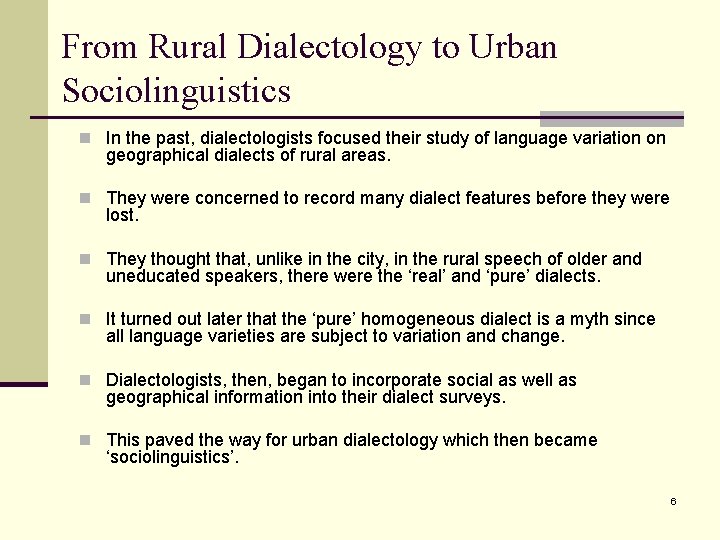 From Rural Dialectology to Urban Sociolinguistics

• In the past, dialectologists focused their study of language variation on geographical dialects of rural areas.

• They were concerned to record many dialect features before they were lost.

• They thought that, unlike in the city, in the rural speech of older and uneducated speakers, there were the 'real' and 'pure' dialects.

• It turned out later that the 'pure' homogeneous dialect is a myth since all language varieties are subject to variation and change.

• Dialectologists, then, began to incorporate social as well as geographical information into their dialect surveys.

• This paved the way for urban dialectology which then became 'sociolinguistics'.

6